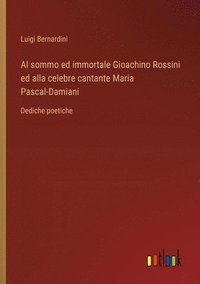 Luigi Bernardini

Al sommo ed immortale Gioachino Rossini ed alla celebre cantante Maria Pascal-Damiani

Dediche poetiche

outlook